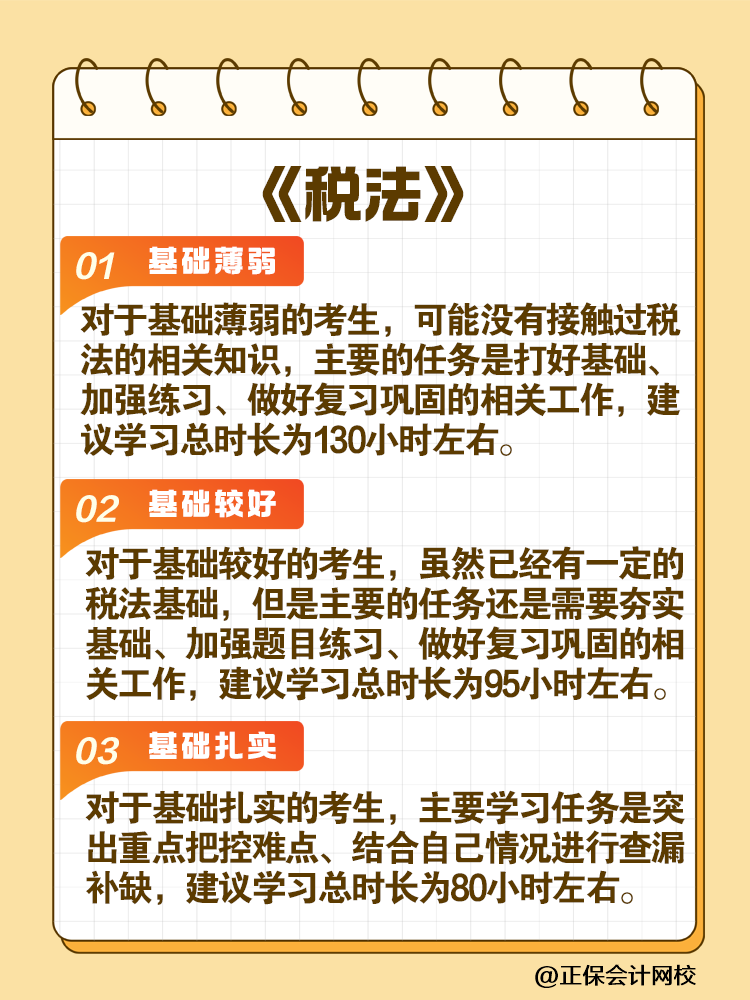 《税法》

01 基础薄弱

对于基础薄弱的考生，可能没有接触过税法的相关知识，主要的任务是打好基础、加强练习、做好复习巩固的相关工作，建议学习总时长为130小时左右。

02 基础较好

对于基础较好的考生，虽然已经有一定的税法基础，但是主要的任务还是需要夯实基础、加强题目练习、做好复习巩固的相关工作，建议学习总时长为95小时左右。

03 基础扎实

对于基础扎实的考生，主要学习任务是突出重点把控难点、结合自己情况进行查漏补缺，建议学习总时长为80小时左右。

@正保会计网校